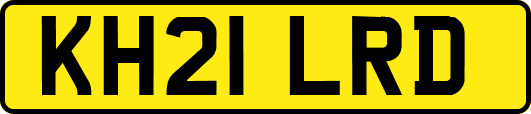 KH21 LRD